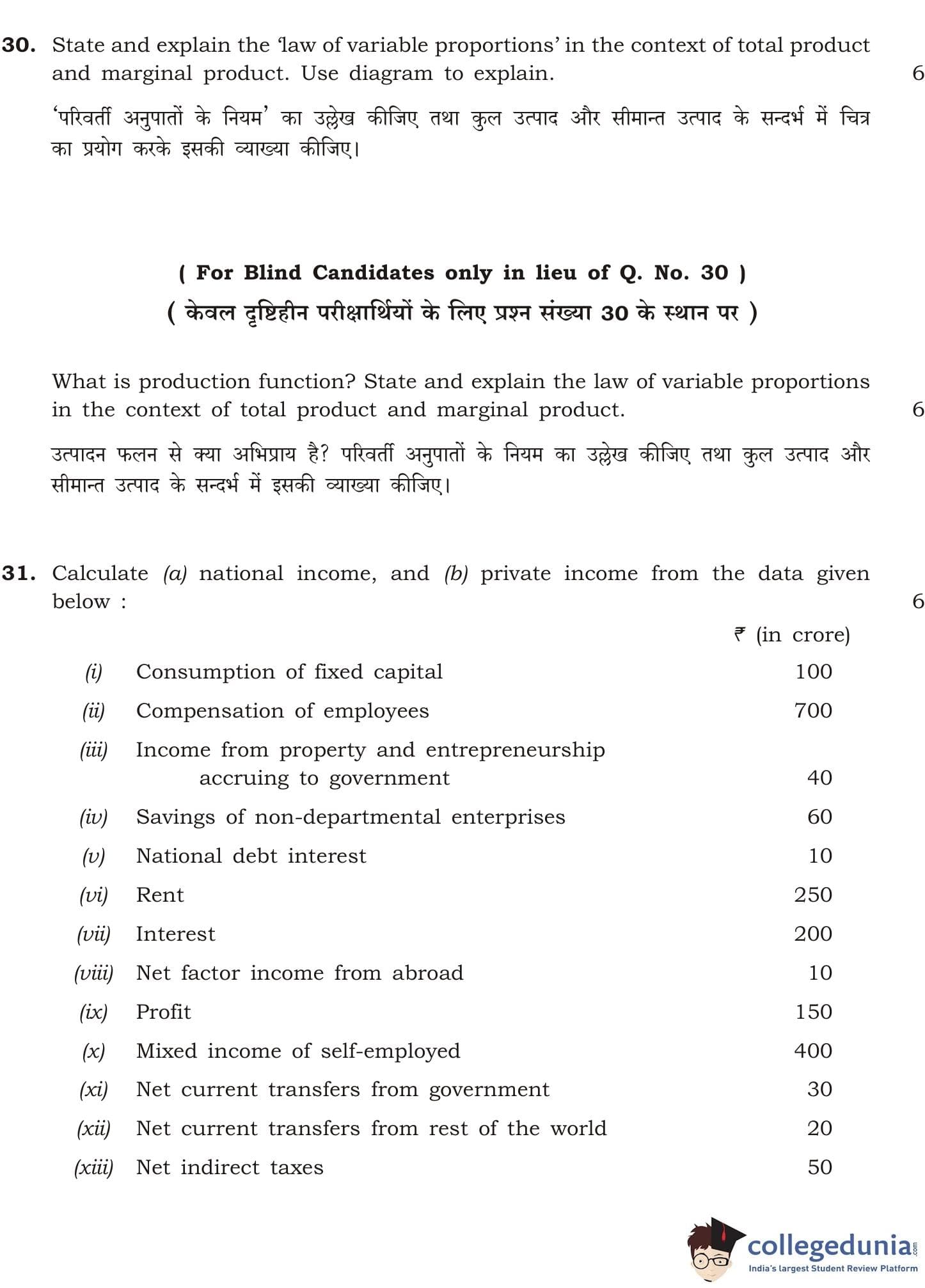 30. State and explain the 'law of variable proportions' in the context of total product and marginal product. Use diagram to explain. 6

'परिवर्ती अनुपातों के नियम' का उल्लेख कीजिए तथा कुल उत्पाद और सीमान्त उत्पाद के सन्दर्भ में चित्र का प्रयोग करके इसकी व्याख्या कीजिए।

( For Blind Candidates only in lieu of Q. No. 30 )
( केवल दृष्टिहीन परीक्षार्थियों के लिए प्रश्न संख्या 30 के स्थान पर )

What is production function? State and explain the law of variable proportions in the context of total product and marginal product. 6

उत्पादन फलन से क्या अभिप्राय है? परिवर्ती अनुपातों के नियम का उल्लेख कीजिए तथा कुल उत्पाद और सीमान्त उत्पाद के सन्दर्भ में इसकी व्याख्या कीजिए।

31. Calculate (a) national income, and (b) private income from the data given below : 6

| | | ₹ (in crore) |
|---|---|---|
| (i) | Consumption of fixed capital | 100 |
| (ii) | Compensation of employees | 700 |
| (iii) | Income from property and entrepreneurship accruing to government | 40 |
| (iv) | Savings of non-departmental enterprises | 60 |
| (v) | National debt interest | 10 |
| (vi) | Rent | 250 |
| (vii) | Interest | 200 |
| (viii) | Net factor income from abroad | 10 |
| (ix) | Profit | 150 |
| (x) | Mixed income of self-employed | 400 |
| (xi) | Net current transfers from government | 30 |
| (xii) | Net current transfers from rest of the world | 20 |
| (xiii) | Net indirect taxes | 50 |

collegedunia.com
India's largest Student Review Platform